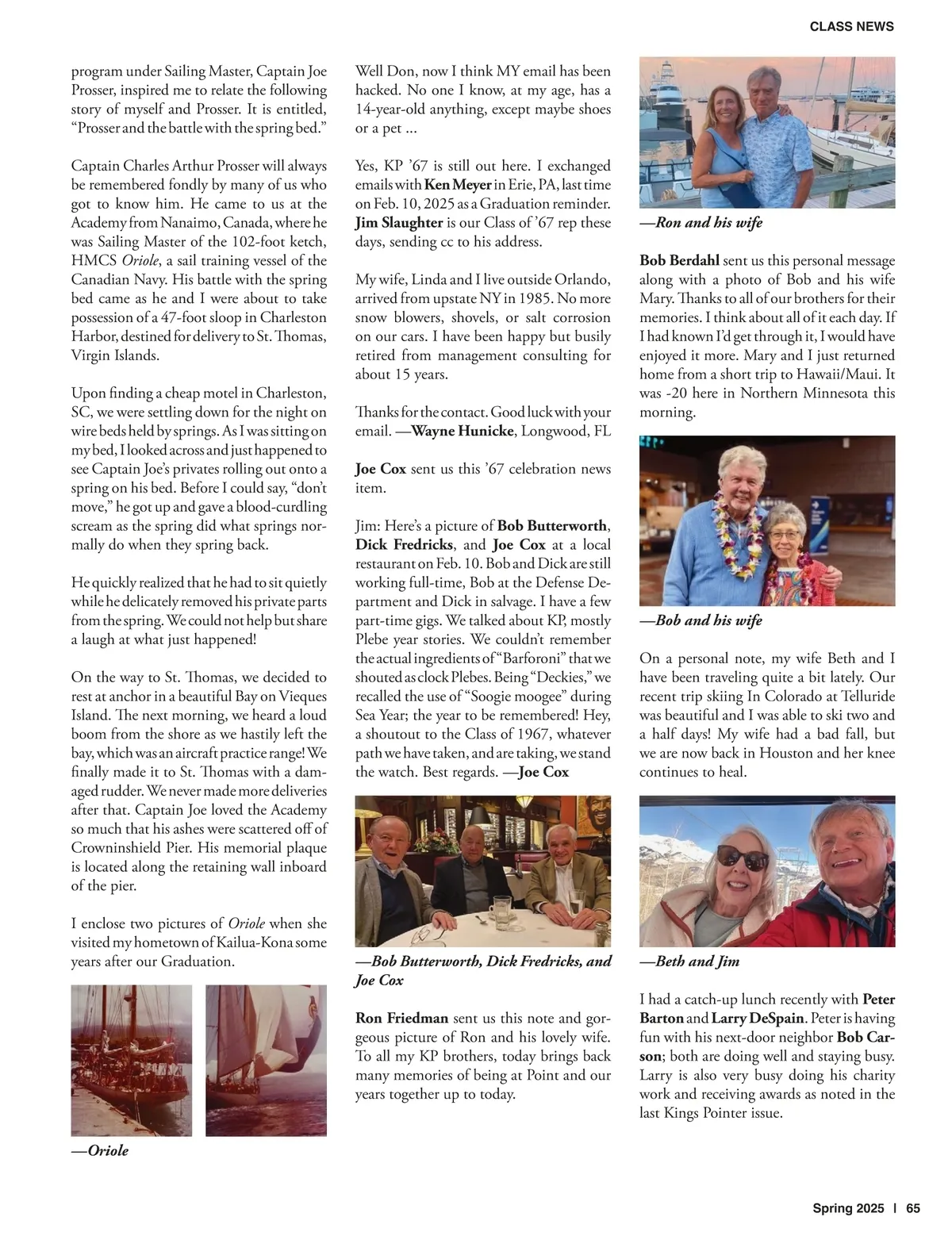 CLASS NEWS

program under Sailing Master, Captain Joe Prosser, inspired me to relate the following story of myself and Prosser. It is entitled, "Prosser and the battle with the spring bed."

Captain Charles Arthur Prosser will always be remembered fondly by many of us who got to know him. He came to us at the Academy from Nanaimo, Canada, where he was Sailing Master of the 102-foot ketch, HMCS Oriole, a sail training vessel of the Canadian Navy. His battle with the spring bed came as he and I were about to take possession of a 47-foot sloop in Charleston Harbor, destined for delivery to St. Thomas, Virgin Islands.

Upon finding a cheap motel in Charleston, SC, we were settling down for the night on wire beds held by springs. As I was sitting on my bed, I looked across and just happened to see Captain Joe's privates rolling out onto a spring on his bed. Before I could say, "don't move," he got up and gave a blood-curdling scream as the spring did what springs normally do when they spring back.

He quickly realized that he had to sit quietly while he delicately removed his private parts from the spring. We could not help but share a laugh at what just happened!

On the way to St. Thomas, we decided to rest at anchor in a beautiful Bay on Vieques Island. The next morning, we heard a loud boom from the shore as we hastily left the bay, which was an aircraft practice range! We finally made it to St. Thomas with a damaged rudder. We never made more deliveries after that. Captain Joe loved the Academy so much that his ashes were scattered off of Crowninshield Pier. His memorial plaque is located along the retaining wall inboard of the pier.

I enclose two pictures of Oriole when she visited my hometown of Kailua-Kona some years after our Graduation.

—Oriole

Well Don, now I think MY email has been hacked. No one I know, at my age, has a 14-year-old anything, except maybe shoes or a pet ...

Yes, KP '67 is still out here. I exchanged emails with Ken Meyer in Erie, PA, last time on Feb. 10, 2025 as a Graduation reminder. Jim Slaughter is our Class of '67 rep these days, sending cc to his address.

My wife, Linda and I live outside Orlando, arrived from upstate NY in 1985. No more snow blowers, shovels, or salt corrosion on our cars. I have been happy but busily retired from management consulting for about 15 years.

Thanks for the contact. Good luck with your email. —Wayne Hunicke, Longwood, FL

Joe Cox sent us this '67 celebration news item.

Jim: Here's a picture of Bob Butterworth, Dick Fredricks, and Joe Cox at a local restaurant on Feb. 10. Bob and Dick are still working full-time, Bob at the Defense Department and Dick in salvage. I have a few part-time gigs. We talked about KP, mostly Plebe year stories. We couldn't remember the actual ingredients of "Barforoni" that we shouted as clock Plebes. Being "Deckies," we recalled the use of "Soogie moogee" during Sea Year; the year to be remembered! Hey, a shoutout to the Class of 1967, whatever path we have taken, and are taking, we stand the watch. Best regards. —Joe Cox

—Bob Butterworth, Dick Fredricks, and Joe Cox

Ron Friedman sent us this note and gorgeous picture of Ron and his lovely wife. To all my KP brothers, today brings back many memories of being at Point and our years together up to today.

—Ron and his wife

Bob Berdahl sent us this personal message along with a photo of Bob and his wife Mary. Thanks to all of our brothers for their memories. I think about all of it each day. If I had known I'd get through it, I would have enjoyed it more. Mary and I just returned home from a short trip to Hawaii/Maui. It was -20 here in Northern Minnesota this morning.

—Bob and his wife

On a personal note, my wife Beth and I have been traveling quite a bit lately. Our recent trip skiing In Colorado at Telluride was beautiful and I was able to ski two and a half days! My wife had a bad fall, but we are now back in Houston and her knee continues to heal.

—Beth and Jim

I had a catch-up lunch recently with Peter Barton and Larry DeSpain. Peter is having fun with his next-door neighbor Bob Carson; both are doing well and staying busy. Larry is also very busy doing his charity work and receiving awards as noted in the last Kings Pointer issue.

Spring 2025 | 65